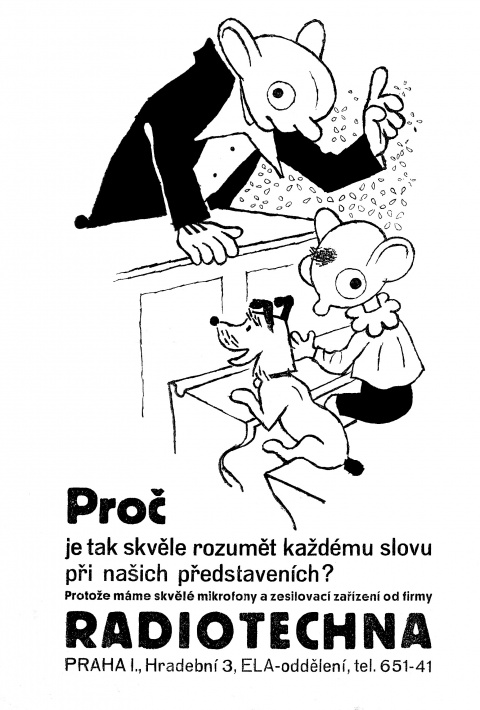 Proč
je tak skvěle rozumět každému slovu při našich představeních?
Protože máme skvělé mikrofony a zesilovací zařízení od firmy
RADIOTECHNA
PRAHA I., Hradební 3, ELA-oddělení, tel. 651-41